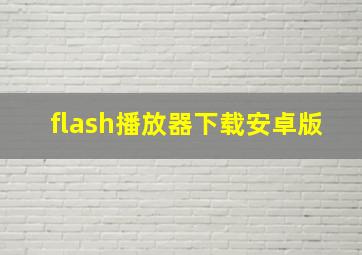 flash播放器下载安卓版